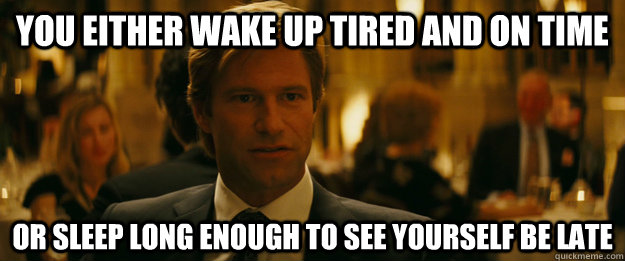 YOU EITHER WAKE UP TIRED AND ON TIME

OR SLEEP LONG ENOUGH TO SEE YOURSELF BE LATE

quickmeme.com